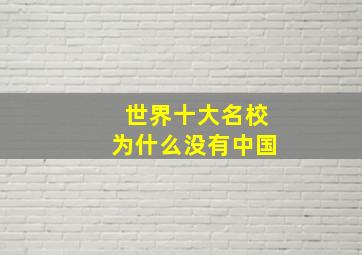 世界十大名校
为什么没有中国